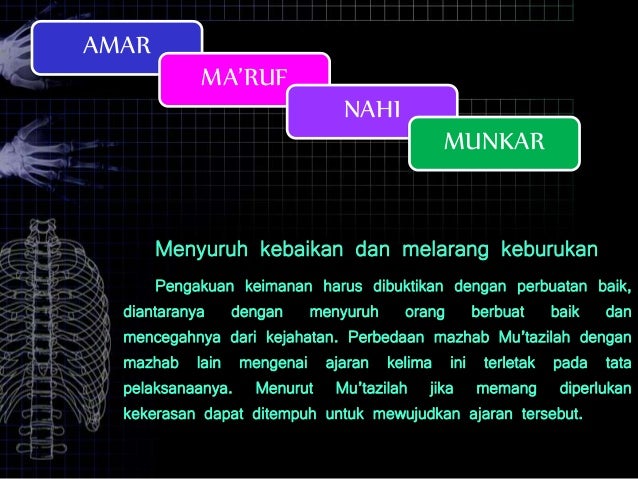 AMAR

MA'RUF

NAHI

MUNKAR

Menyuruh kebaikan dan melarang keburukan

Pengakuan keimanan harus dibuktikan dengan perbuatan baik, diantaranya dengan menyuruh orang berbuat baik dan mencegahnya dari kejahatan. Perbedaan mazhab Mu'tazilah dengan mazhab lain mengenai ajaran kelima ini terletak pada tata pelaksanaanya. Menurut Mu'tazilah jika memang diperlukan kekerasan dapat ditempuh untuk mewujudkan ajaran tersebut.